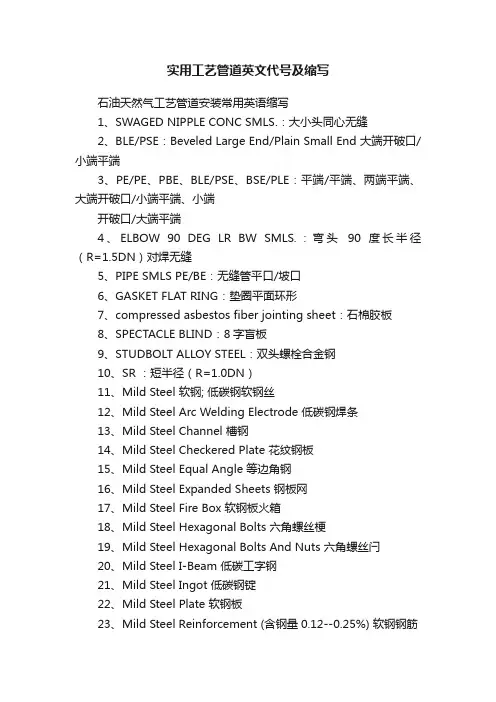 实用工艺管道英文代号及缩写

石油天然气工艺管道安装常用英语缩写

1、SWAGED NIPPLE CONC SMLS.：大小头同心无缝

2、BLE/PSE：Beveled Large End/Plain Small End 大端开破口/小端平端

3、PE/PE、PBE、BLE/PSE、BSE/PLE：平端/平端、两端平端、大端开破口/小端平端、小端

开破口/大端平端

4、ELBOW 90 DEG LR BW SMLS.：弯头 90 度长半径（R=1.5DN）对焊无缝

5、PIPE SMLS PE/BE：无缝管平口/坡口

6、GASKET FLAT RING：垫圈平面环形

7、compressed asbestos fiber jointing sheet：石棉胶板

8、SPECTACLE BLIND：8 字盲板

9、STUDBOLT ALLOY STEEL：双头螺栓合金钢

10、SR ：短半径（R=1.0DN）

11、Mild Steel 软钢; 低碳钢软钢丝

12、Mild Steel Arc Welding Electrode 低碳钢焊条

13、Mild Steel Channel 槽钢

14、Mild Steel Checkered Plate 花纹钢板

15、Mild Steel Equal Angle 等边角钢

16、Mild Steel Expanded Sheets 钢板网

17、Mild Steel Fire Box 软钢板火箱

18、Mild Steel Hexagonal Bolts 六角螺丝梗

19、Mild Steel Hexagonal Bolts And Nuts 六角螺丝闩

20、Mild Steel I-Beam 低碳工字钢

21、Mild Steel Ingot 低碳钢锭

22、Mild Steel Plate 软钢板

23、Mild Steel Reinforcement (含钢量 0.12--0.25%) 软钢钢筋